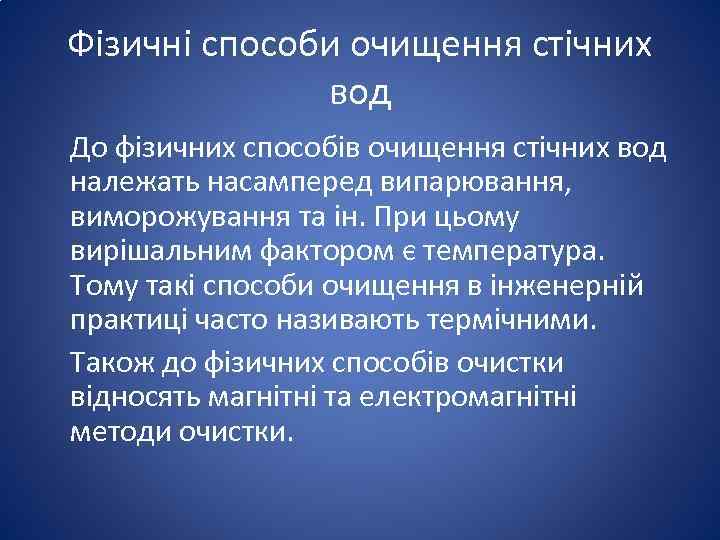 Фізичні способи очищення стічних вод

До фізичних способів очищення стічних вод належать насамперед випарювання, виморожування та ін. При цьому вирішальним фактором є температура. Тому такі способи очищення в інженерній практиці часто називають термічними.

Також до фізичних способів очистки відносять магнітні та електромагнітні методи очистки.